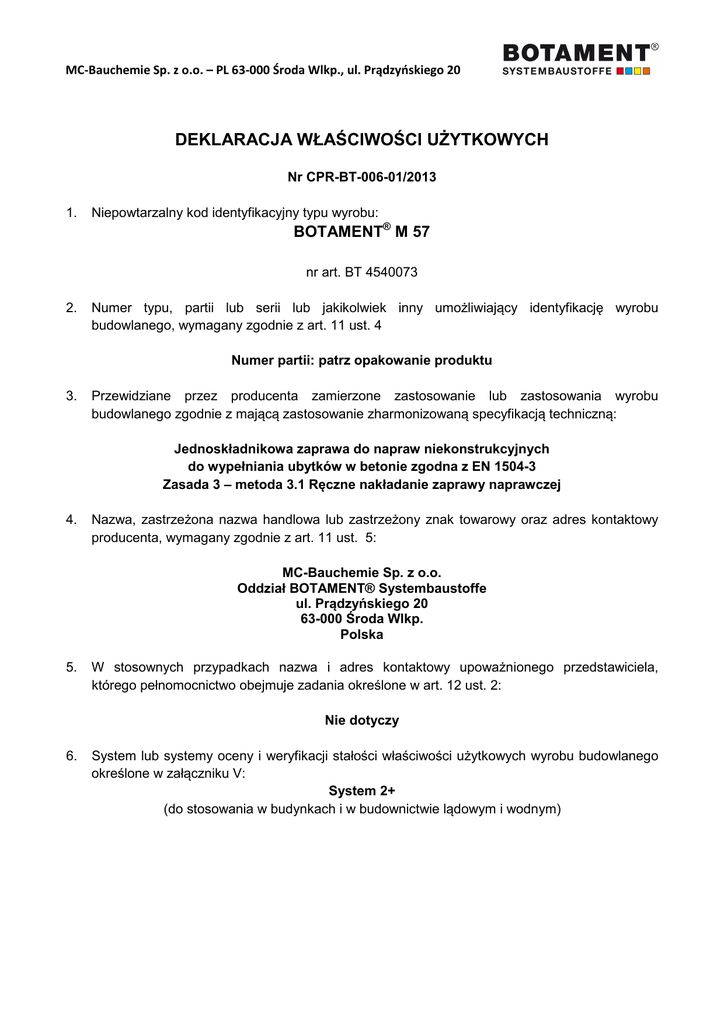 MC-Bauchemie Sp. z o.o. – PL 63-000 Środa Wlkp., ul. Prądzyńskiego 20

BOTAMENT®
SYSTEMBAUSTOFFE

DEKLARACJA WŁAŚCIWOŚCI UŻYTKOWYCH

Nr CPR-BT-006-01/2013

1. Niepowtarzalny kod identyfikacyjny typu wyrobu:
BOTAMENT® M 57

nr art. BT 4540073

2. Numer typu, partii lub serii lub jakikolwiek inny umożliwiający identyfikację wyrobu budowlanego, wymagany zgodnie z art. 11 ust. 4

Numer partii: patrz opakowanie produktu

3. Przewidziane przez producenta zamierzone zastosowanie lub zastosowania wyrobu budowlanego zgodnie z mającą zastosowanie zharmonizowaną specyfikacją techniczną:

Jednoskładnikowa zaprawa do napraw niekonstrukcyjnych do wypełniania ubytków w betonie zgodna z EN 1504-3
Zasada 3 – metoda 3.1 Ręczne nakładanie zaprawy naprawczej

4. Nazwa, zastrzeżona nazwa handlowa lub zastrzeżony znak towarowy oraz adres kontaktowy producenta, wymagany zgodnie z art. 11 ust. 5:

MC-Bauchemie Sp. z o.o.
Oddział BOTAMENT® Systembaustoffe
ul. Prądzyńskiego 20
63-000 Środa Wlkp.
Polska

5. W stosownych przypadkach nazwa i adres kontaktowy upoważnionego przedstawiciela, którego pełnomocnictwo obejmuje zadania określone w art. 12 ust. 2:

Nie dotyczy

6. System lub systemy oceny i weryfikacji stałości właściwości użytkowych wyrobu budowlanego określone w załączniku V:
System 2+
(do stosowania w budynkach i w budownictwie lądowym i wodnym)